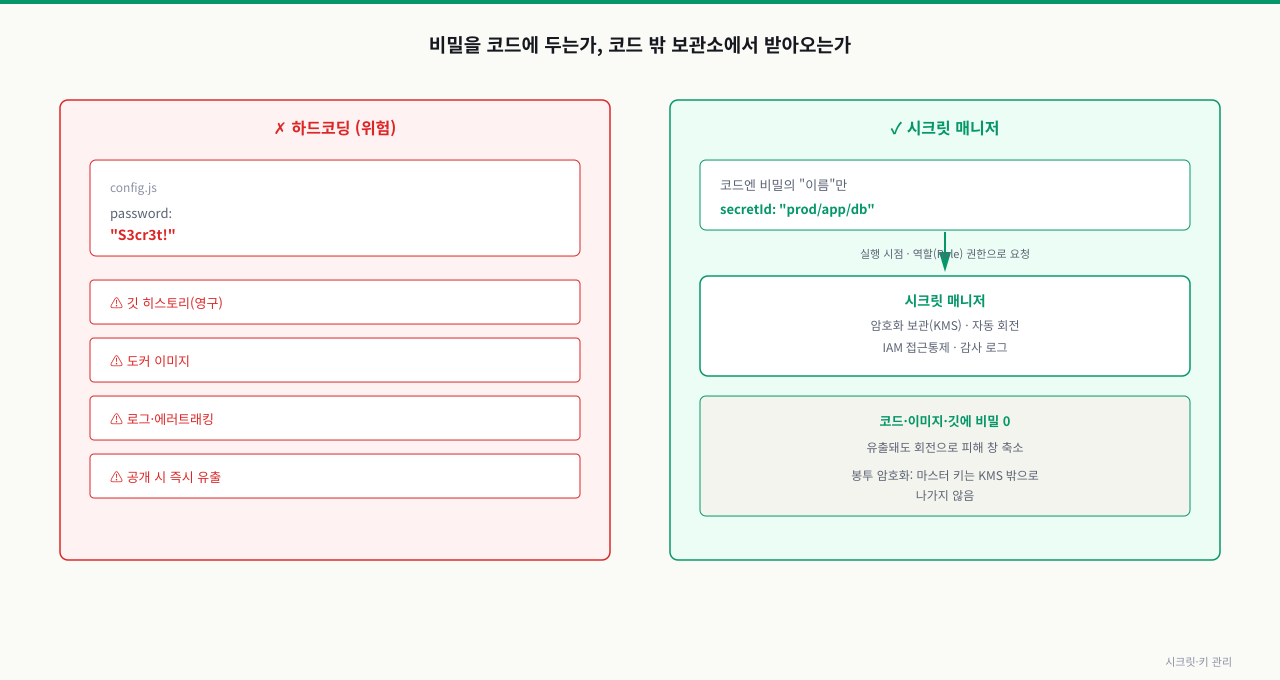 비밀을 코드에 두는가, 코드 밖 보관소에서 받아오는가

✗ 하드코딩 (위험)

config.js

password:
"S3cr3t!"

⚠ 깃 히스토리(영구)

⚠ 도커 이미지

⚠ 로그·에러트래킹

⚠ 공개 시 즉시 유출

✓ 시크릿 매니저

코드엔 비밀의 "이름"만
secretId: "prod/app/db"

실행 시점 · 역할(Role) 권한으로 요청

시크릿 매니저
암호화 보관(KMS) · 자동 회전
IAM 접근통제 · 감사 로그

코드·이미지·깃에 비밀 0
유출돼도 회전으로 피해 창 축소
봉투 암호화: 마스터 키는 KMS 밖으로 나가지 않음

시크릿·키 관리